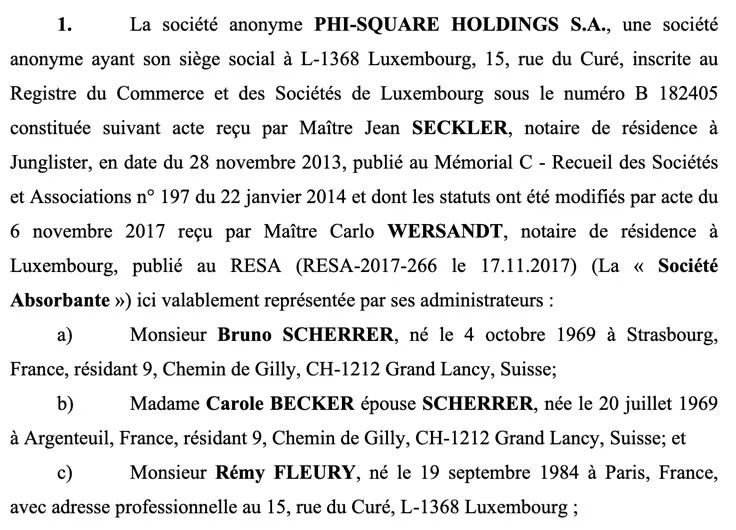 1. La société anonyme PHI-SQUARE HOLDINGS S.A., une société anonyme ayant son siège social à L-1368 Luxembourg, 15, rue du Curé, inscrite au Registre du Commerce et des Sociétés de Luxembourg sous le numéro B 182405 constituée suivant acte reçu par Maître Jean SECKLER, notaire de résidence à Junglister, en date du 28 novembre 2013, publié au Mémorial C - Recueil des Sociétés et Associations n° 197 du 22 janvier 2014 et dont les statuts ont été modifiés par acte du 6 novembre 2017 reçu par Maître Carlo WERSANDT, notaire de résidence à Luxembourg, publié au RESA (RESA-2017-266 le 17.11.2017) (La « Société Absorbante ») ici valablement représentée par ses administrateurs :

a) Monsieur Bruno SCHERRER, né le 4 octobre 1969 à Strasbourg, France, résidant 9, Chemin de Gilly, CH-1212 Grand Lancy, Suisse;

b) Madame Carole BECKER épouse SCHERRER, née le 20 juillet 1969 à Argenteuil, France, résidant 9, Chemin de Gilly, CH-1212 Grand Lancy, Suisse; et

c) Monsieur Rémy FLEURY, né le 19 septembre 1984 à Paris, France, avec adresse professionnelle au 15, rue du Curé, L-1368 Luxembourg ;